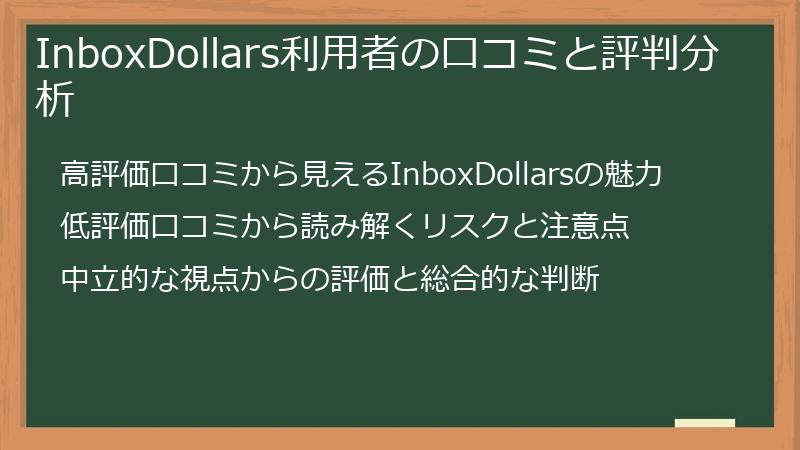 InboxDollars利用者の口コミと評判分析

高評価口コミから見えるInboxDollarsの魅力

低評価口コミから読み解くリスクと注意点

中立的な視点からの評価と総合的な判断